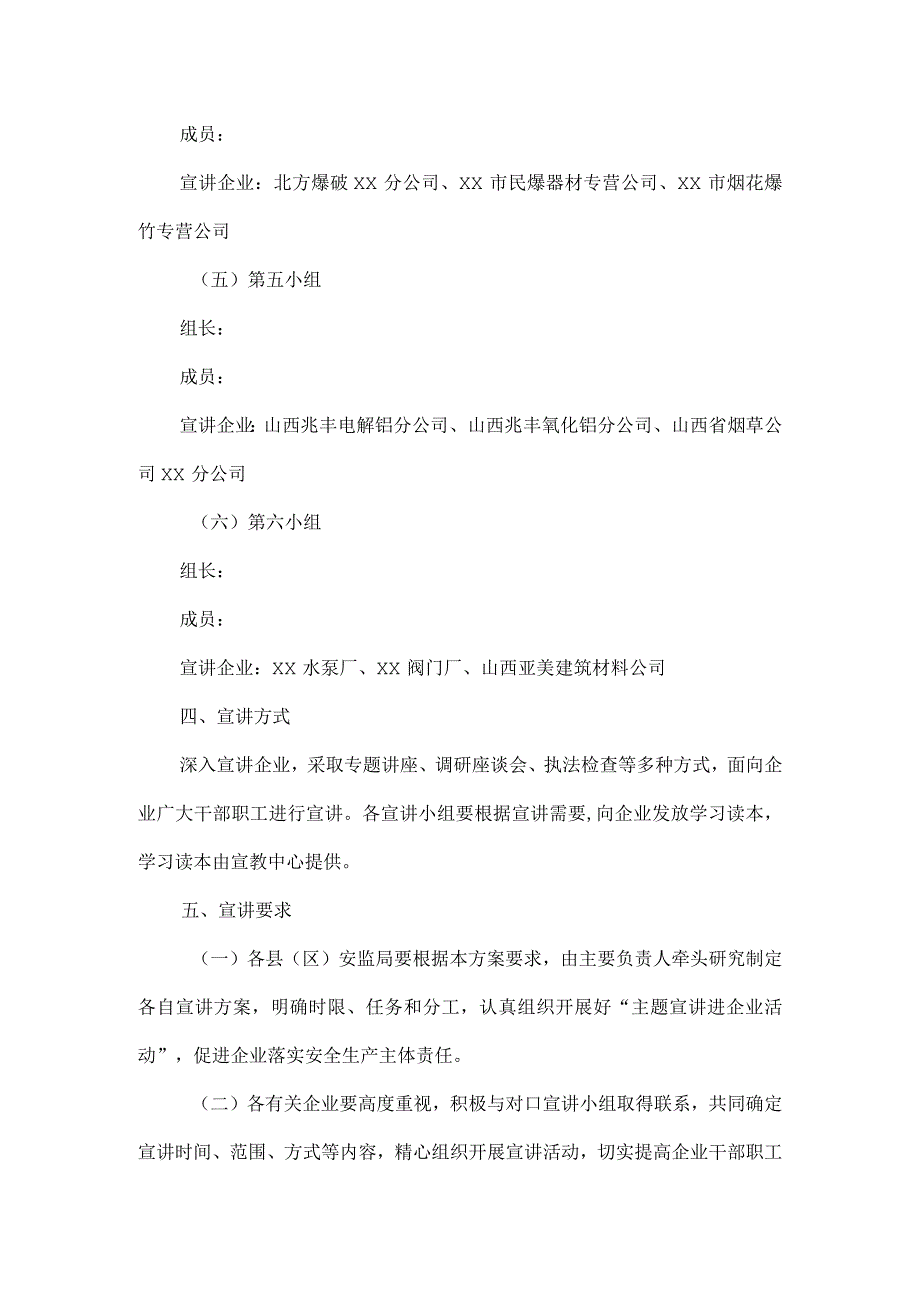 成员：

宣讲企业：北方爆破 XX 分公司、XX 市民爆器材专营公司、XX 市烟花爆竹专营公司

（五）第五小组

组长：

成员：

宣讲企业：山西兆丰电解铝分公司、山西兆丰氧化铝分公司、山西省烟草公司 XX 分公司

（六）第六小组

组长：

成员：

宣讲企业：XX 水泵厂、XX 阀门厂、山西亚美建筑材料公司

四、宣讲方式

深入宣讲企业，采取专题讲座、调研座谈会、执法检查等多种方式，面向企业广大干部职工进行宣讲。各宣讲小组要根据宣讲需要，向企业发放学习读本，学习读本由宣教中心提供。

五、宣讲要求

（一）各县（区）安监局要根据本方案要求，由主要负责人牵头研究制定各自宣讲方案，明确时限、任务和分工，认真组织开展好“主题宣讲进企业活动”，促进企业落实安全生产主体责任。

（二）各有关企业要高度重视，积极与对口宣讲小组取得联系，共同确定宣讲时间、范围、方式等内容，精心组织开展宣讲活动，切实提高企业干部职工